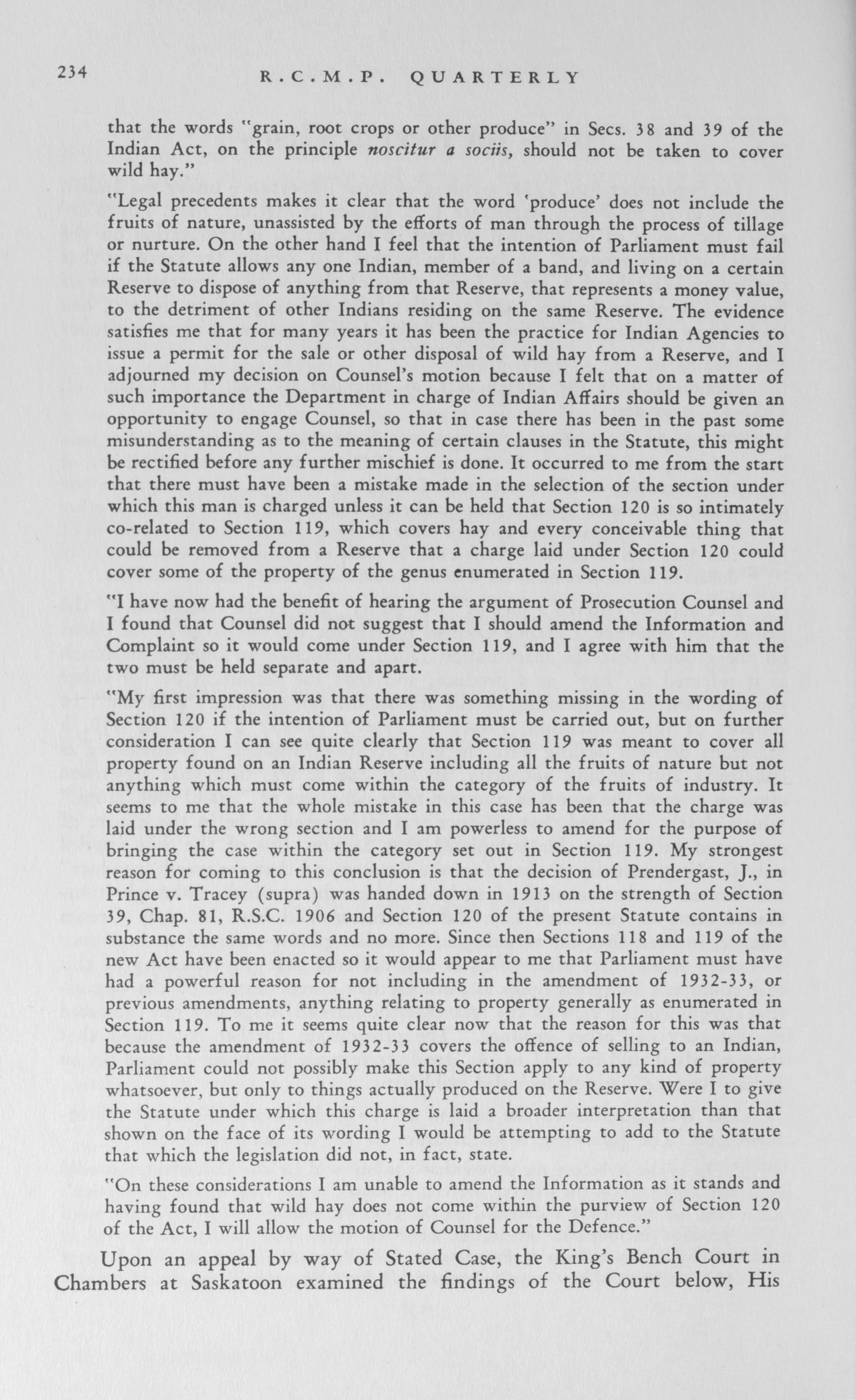 234 R.C.M.P. QUARTERLY

that the words "grain, root crops or other produce" in Secs. 38 and 39 of the Indian Act, on the principle noscitur a sociis, should not be taken to cover wild hay."

"Legal precedents makes it clear that the word 'produce' does not include the fruits of nature, unassisted by the efforts of man through the process of tillage or nurture. On the other hand I feel that the intention of Parliament must fail if the Statute allows any one Indian, member of a band, and living on a certain Reserve to dispose of anything from that Reserve, that represents a money value, to the detriment of other Indians residing on the same Reserve. The evidence satisfies me that for many years it has been the practice for Indian Agencies to issue a permit for the sale or other disposal of wild hay from a Reserve, and I adjourned my decision on Counsel's motion because I felt that on a matter of such importance the Department in charge of Indian Affairs should be given an opportunity to engage Counsel, so that in case there has been in the past some misunderstanding as to the meaning of certain clauses in the Statute, this might be rectified before any further mischief is done. It occurred to me from the start that there must have been a mistake made in the selection of the section under which this man is charged unless it can be held that Section 120 is so intimately co-related to Section 119, which covers hay and every conceivable thing that could be removed from a Reserve that a charge laid under Section 120 could cover some of the property of the genus enumerated in Section 119.

"I have now had the benefit of hearing the argument of Prosecution Counsel and I found that Counsel did not suggest that I should amend the Information and Complaint so it would come under Section 119, and I agree with him that the two must be held separate and apart.

"My first impression was that there was something missing in the wording of Section 120 if the intention of Parliament must be carried out, but on further consideration I can see quite clearly that Section 119 was meant to cover all property found on an Indian Reserve including all the fruits of nature but not anything which must come within the category of the fruits of industry. It seems to me that the whole mistake in this case has been that the charge was laid under the wrong section and I am powerless to amend for the purpose of bringing the case within the category set out in Section 119. My strongest reason for coming to this conclusion is that the decision of Prendergast, J., in Prince v. Tracey (supra) was handed down in 1913 on the strength of Section 39, Chap. 81, R.S.C. 1906 and Section 120 of the present Statute contains in substance the same words and no more. Since then Sections 118 and 119 of the new Act have been enacted so it would appear to me that Parliament must have had a powerful reason for not including in the amendment of 1932-33, or previous amendments, anything relating to property generally as enumerated in Section 119. To me it seems quite clear now that the reason for this was that because the amendment of 1932-33 covers the offence of selling to an Indian, Parliament could not possibly make this Section apply to any kind of property whatsoever, but only to things actually produced on the Reserve. Were I to give the Statute under which this charge is laid a broader interpretation than that shown on the face of its wording I would be attempting to add to the Statute that which the legislation did not, in fact, state.

"On these considerations I am unable to amend the Information as it stands and having found that wild hay does not come within the purview of Section 120 of the Act, I will allow the motion of Counsel for the Defence."

Upon an appeal by way of Stated Case, the King's Bench Court in Chambers at Saskatoon examined the findings of the Court below, His